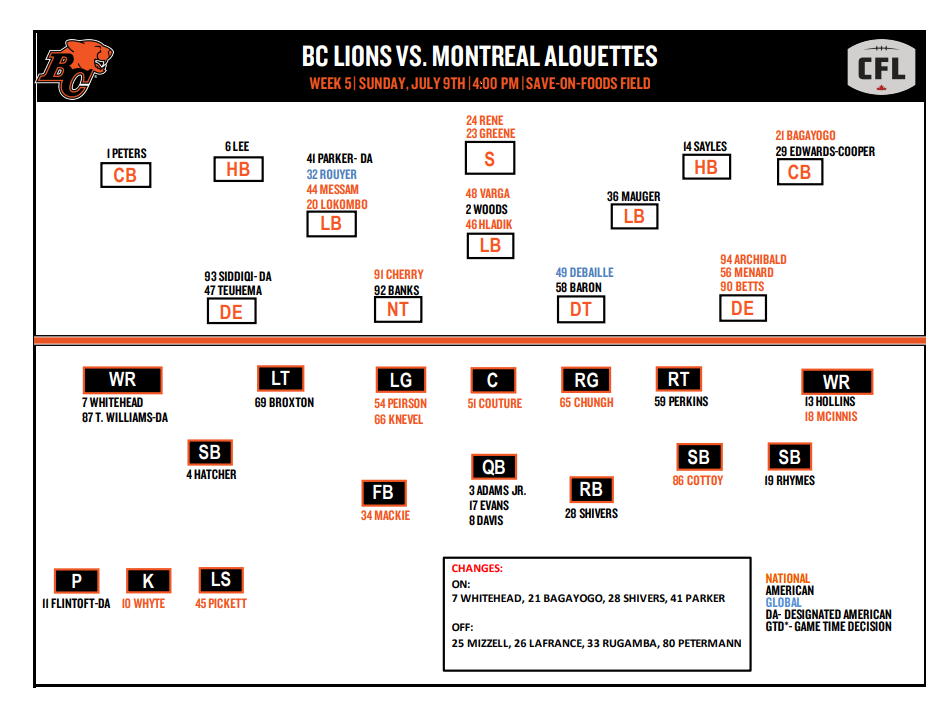 BC

BC LIONS VS. MONTREAL ALOUETTES
WEEK 5 | SUNDAY, JULY 9TH | 4:00 PM | SAVE-ON-FOODS FIELD

CFL

1 PETERS
CB

6 LEE
HB

41 PARKER- DA
32 ROUYER
44 MESSAM
20 LOKOMBO
LB

24 RENE
23 GREENE
S

48 VARGA
2 WOODS
46 HLADIK
LB

36 MAUGER
LB

14 SAYLES
HB

21 BAGAYOGO
29 EDWARDS-COOPER
CB

93 SIDDIQI- DA
47 TEUHEMA
DE

91 CHERRY
92 BANKS
NT

49 DEBAILLE
58 BARON
DT

94 ARCHIBALD
56 MENARD
90 BETTS
DE

WR
7 WHITEHEAD
87 T. WILLIAMS-DA

LT
69 BROXTON

LG
54 PEIRSON
66 KNEVEL

C
51 COUTURE

RG
65 CHUNGH

RT
59 PERKINS

WR
13 HOLLINS
18 MCINNIS

SB
4 HATCHER

FB
34 MACKIE

QB
3 ADAMS JR.
17 EVANS
8 DAVIS

RB
28 SHIVERS

SB
86 COTTOY

SB
19 RHYMES

P
11 FLINTOFT-DA

K
10 WHYTE

LS
45 PICKETT

CHANGES:
ON:
7 WHITEHEAD, 21 BAGAYOGO, 28 SHIVERS, 41 PARKER

OFF:
25 MIZZELL, 26 LAFRANCE, 33 RUGAMBA, 80 PETERMANN

NATIONAL
AMERICAN
GLOBAL
DA- DESIGNATED AMERICAN
GTD*- GAME TIME DECISION